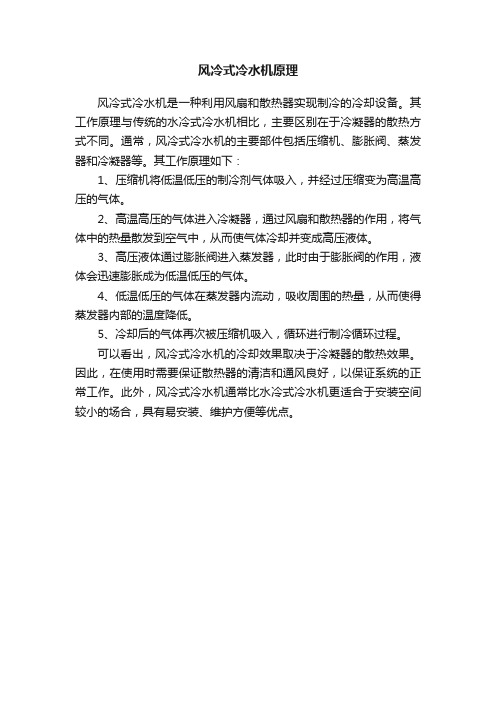 风冷式冷水机原理

风冷式冷水机是一种利用风扇和散热器实现制冷的冷却设备。其工作原理与传统的水冷式冷水机相比，主要区别在于冷凝器的散热方式不同。通常，风冷式冷水机的主要部件包括压缩机、膨胀阀、蒸发器和冷凝器等。其工作原理如下：

1、压缩机将低温低压的制冷剂气体吸入，并经过压缩变为高温高压的气体。

2、高温高压的气体进入冷凝器，通过风扇和散热器的作用，将气体中的热量散发到空气中，从而使气体冷却并变成高压液体。

3、高压液体通过膨胀阀进入蒸发器，此时由于膨胀阀的作用，液体会迅速膨胀成为低温低压的气体。

4、低温低压的气体在蒸发器内流动，吸收周围的热量，从而使得蒸发器内部的温度降低。

5、冷却后的气体再次被压缩机吸入，循环进行制冷循环过程。

可以看出，风冷式冷水机的冷却效果取决于冷凝器的散热效果。因此，在使用时需要保证散热器的清洁和通风良好，以保证系统的正常工作。此外，风冷式冷水机通常比水冷式冷水机更适合于安装空间较小的场合，具有易安装、维护方便等优点。